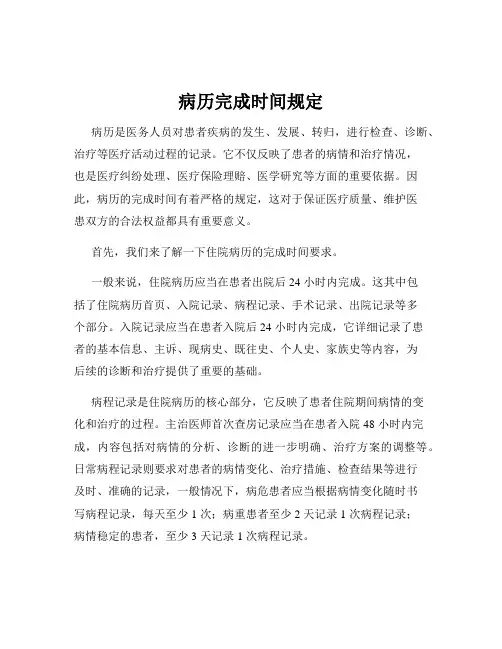 病历完成时间规定

病历是医务人员对患者疾病的发生、发展、转归，进行检查、诊断、治疗等医疗活动过程的记录。它不仅反映了患者的病情和治疗情况，也是医疗纠纷处理、医疗保险理赔、医学研究等方面的重要依据。因此，病历的完成时间有着严格的规定，这对于保证医疗质量、维护医患双方的合法权益都具有重要意义。

首先，我们来了解一下住院病历的完成时间要求。

一般来说，住院病历应当在患者出院后 24 小时内完成。这其中包括了住院病历首页、入院记录、病程记录、手术记录、出院记录等多个部分。入院记录应当在患者入院后 24 小时内完成，它详细记录了患者的基本信息、主诉、现病史、既往史、个人史、家族史等内容，为后续的诊断和治疗提供了重要的基础。

病程记录是住院病历的核心部分，它反映了患者住院期间病情的变化和治疗的过程。主治医师首次查房记录应当在患者入院 48 小时内完成，内容包括对病情的分析、诊断的进一步明确、治疗方案的调整等。日常病程记录则要求对患者的病情变化、治疗措施、检查结果等进行及时、准确的记录，一般情况下，病危患者应当根据病情变化随时书写病程记录，每天至少 1 次；病重患者至少 2 天记录 1 次病程记录；病情稳定的患者，至少 3 天记录 1 次病程记录。